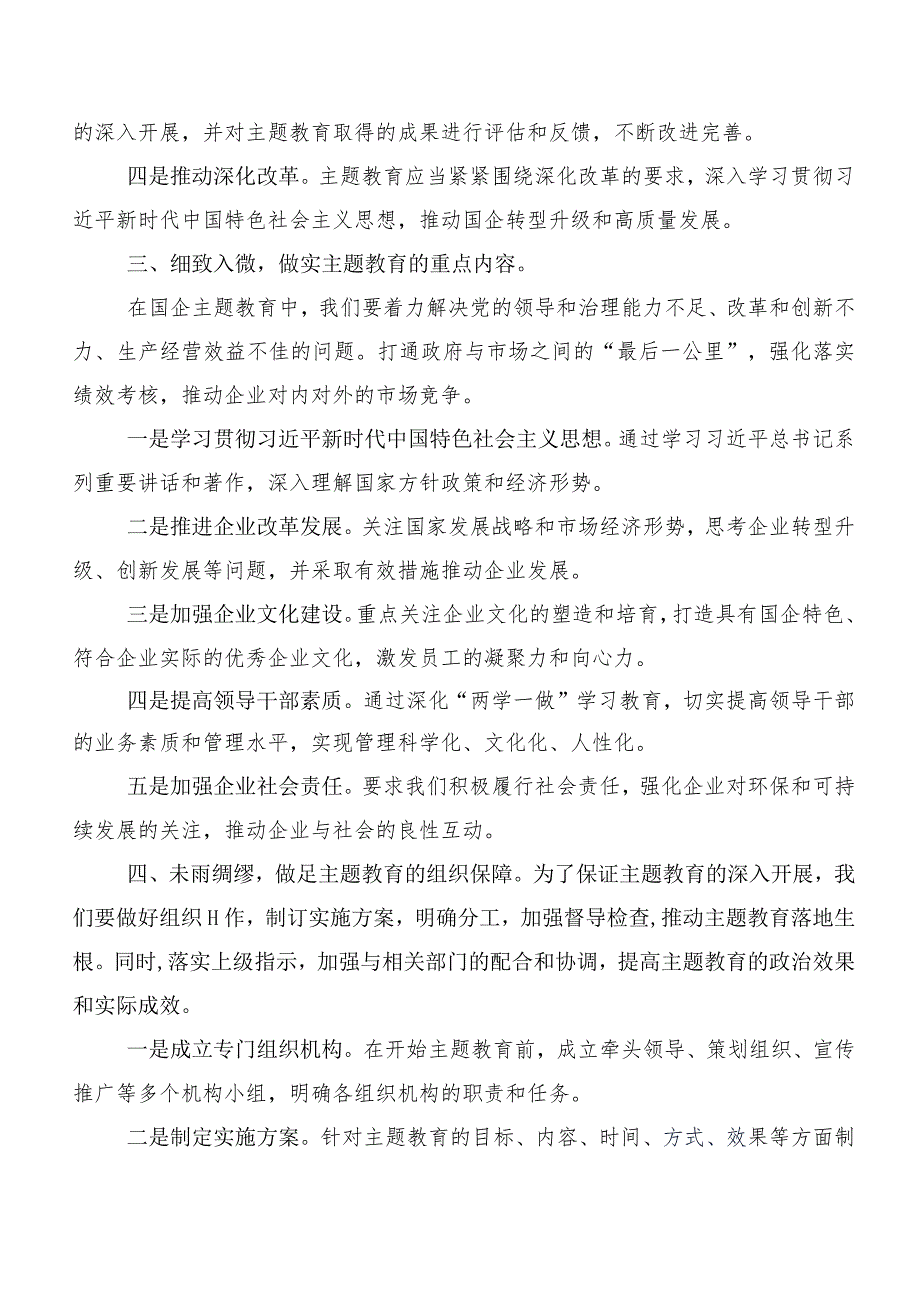 的深入开展，并对主题教育取得的成果进行评估和反馈，不断改进完善。

四是推动深化改革。主题教育应当紧紧围绕深化改革的要求，深入学习贯彻习近平新时代中国特色社会主义思想，推动国企转型升级和高质量发展。

三、细致入微，做实主题教育的重点内容。

在国企主题教育中，我们要着力解决党的领导和治理能力不足、改革和创新不力、生产经营效益不佳的问题。打通政府与市场之间的“最后一公里”，强化落实绩效考核，推动企业对内对外的市场竞争。

一是学习贯彻习近平新时代中国特色社会主义思想。通过学习习近平总书记系列重要讲话和著作，深入理解国家方针政策和经济形势。

二是推进企业改革发展。关注国家发展战略和市场经济形势，思考企业转型升级、创新发展等问题，并采取有效措施推动企业发展。

三是加强企业文化建设。重点关注企业文化的塑造和培育，打造具有国企特色、符合企业实际的优秀企业文化，激发员工的凝聚力和向心力。

四是提高领导干部素质。通过深化“两学一做”学习教育，切实提高领导干部的业务素质和管理水平，实现管理科学化、文化化、人性化。

五是加强企业社会责任。要求我们积极履行社会责任，强化企业对环保和可持续发展的关注，推动企业与社会的良性互动。

四、未雨绸缪，做足主题教育的组织保障。为了保证主题教育的深入开展，我们要做好组织H作，制订实施方案，明确分工，加强督导检查，推动主题教育落地生根。同时，落实上级指示，加强与相关部门的配合和协调，提高主题教育的政治效果和实际成效。

一是成立专门组织机构。在开始主题教育前，成立牵头领导、策划组织、宣传推广等多个机构小组，明确各组织机构的职责和任务。

二是制定实施方案。针对主题教育的目标、内容、时间、方式、效果等方面制